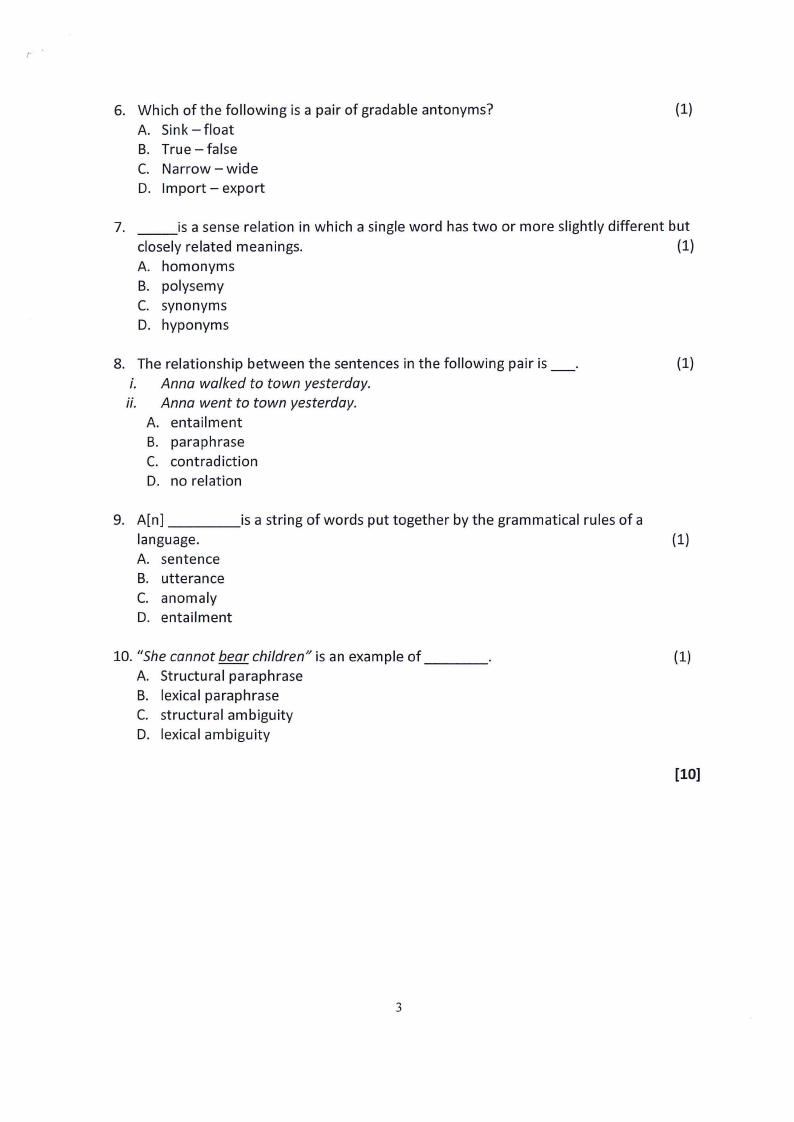 6. Which of the following is a pair of gradable antonyms? (1)
A. Sink – float
B. True – false
C. Narrow – wide
D. Import – export

7. _____is a sense relation in which a single word has two or more slightly different but closely related meanings. (1)
A. homonyms
B. polysemy
C. synonyms
D. hyponyms

8. The relationship between the sentences in the following pair is ___. (1)
i. Anna walked to town yesterday.
ii. Anna went to town yesterday.
A. entailment
B. paraphrase
C. contradiction
D. no relation

9. A[n] _________is a string of words put together by the grammatical rules of a language. (1)
A. sentence
B. utterance
C. anomaly
D. entailment

10. "She cannot bear children" is an example of ________. (1)
A. Structural paraphrase
B. lexical paraphrase
C. structural ambiguity
D. lexical ambiguity

[10]

3